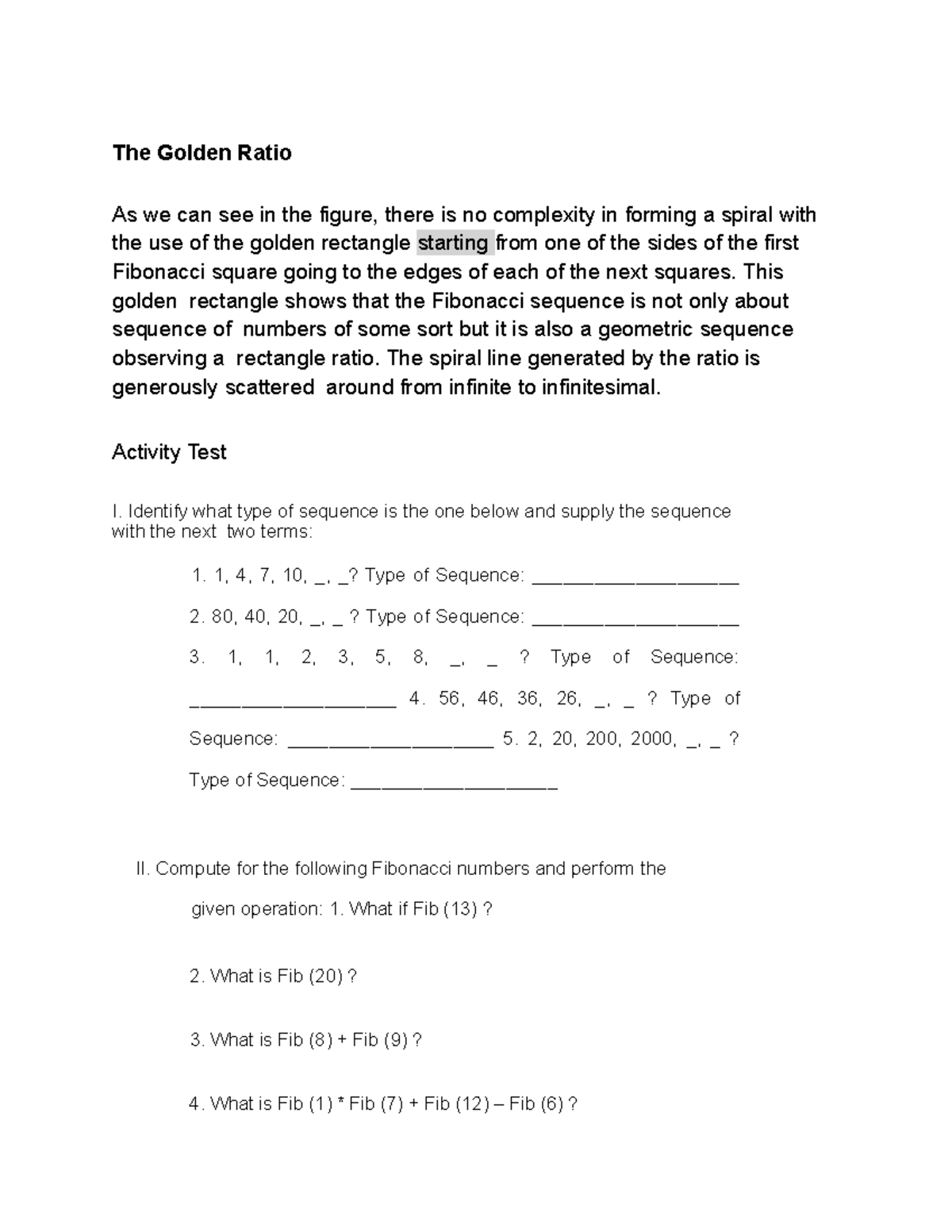 The Golden Ratio

As we can see in the figure, there is no complexity in forming a spiral with the use of the golden rectangle starting from one of the sides of the first Fibonacci square going to the edges of each of the next squares. This golden rectangle shows that the Fibonacci sequence is not only about sequence of numbers of some sort but it is also a geometric sequence observing a rectangle ratio. The spiral line generated by the ratio is generously scattered around from infinite to infinitesimal.

Activity Test

I. Identify what type of sequence is the one below and supply the sequence with the next two terms:

1. 1, 4, 7, 10, _, _? Type of Sequence: ____________________

2. 80, 40, 20, _, _ ? Type of Sequence: ____________________

3. 1, 1, 2, 3, 5, 8, _, _ ? Type of Sequence: ____________________ 4. 56, 46, 36, 26, _, _ ? Type of Sequence: ____________________ 5. 2, 20, 200, 2000, _, _ ? Type of Sequence: ____________________

II. Compute for the following Fibonacci numbers and perform the given operation: 1. What if Fib (13) ?

2. What is Fib (20) ?

3. What is Fib (8) + Fib (9) ?

4. What is Fib (1) * Fib (7) + Fib (12) – Fib (6) ?